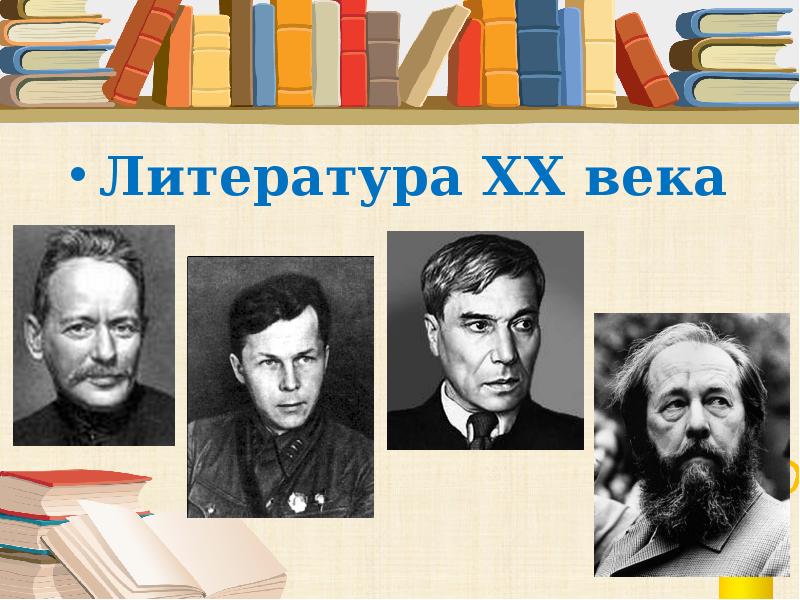 • Литература XX века